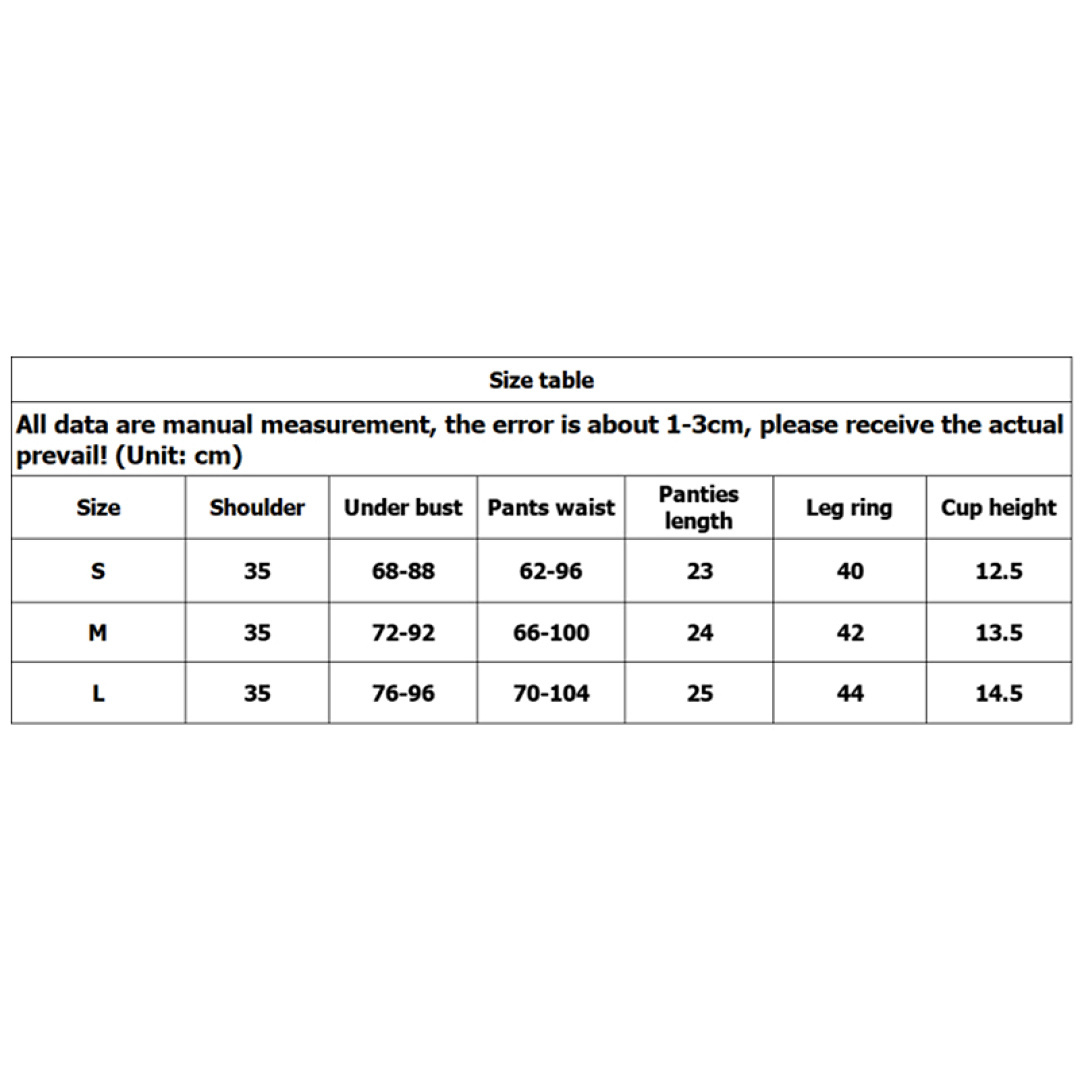 Size table

All data are manual measurement, the error is about 1-3cm, please receive the actual prevail! (Unit: cm)

| Size | Shoulder | Under bust | Pants waist | Panties length | Leg ring | Cup height |
|---|---|---|---|---|---|---|
| S | 35 | 68-88 | 62-96 | 23 | 40 | 12.5 |
| M | 35 | 72-92 | 66-100 | 24 | 42 | 13.5 |
| L | 35 | 76-96 | 70-104 | 25 | 44 | 14.5 |